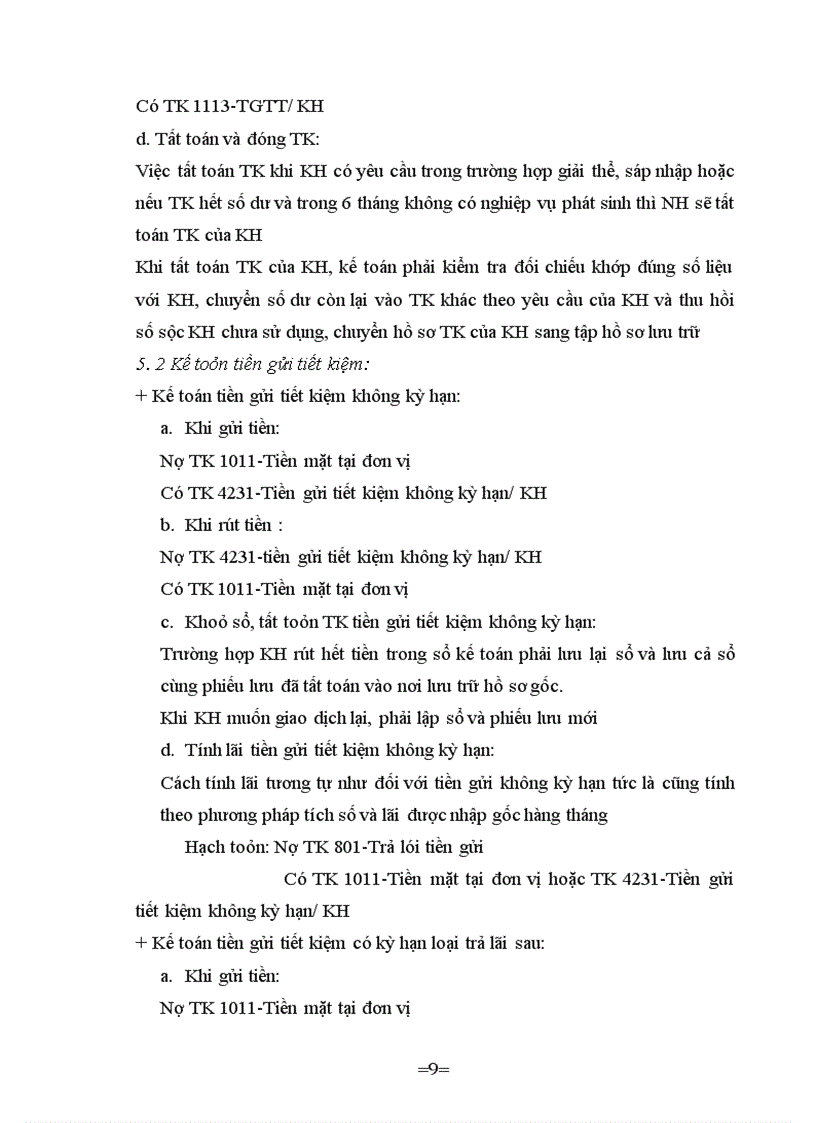 Có TK 1113-TGTT/ KH

d. Tất toán và đóng TK:

Việc tất toán TK khi KH có yêu cầu trong trường hợp giải thể, sáp nhập hoặc nếu TK hết số dư và trong 6 tháng không có nghiệp vụ phát sinh thì NH sẽ tất toán TK của KH

Khi tất toán TK của KH, kế toán phải kiểm tra đối chiếu khớp đúng số liệu với KH, chuyển số dư còn lại vào TK khác theo yêu cầu của KH và thu hồi số sộc KH chưa sử dụng, chuyển hồ sơ TK của KH sang tập hồ sơ lưu trữ

5. 2 Kế toỏn tiền gửi tiết kiệm:

+ Kế toán tiền gửi tiết kiệm không kỳ hạn:

a. Khi gửi tiền:

Nợ TK 1011-Tiền mặt tại đơn vị

Có TK 4231-Tiền gửi tiết kiệm không kỳ hạn/ KH

b. Khi rút tiền :

Nợ TK 4231-tiền gửi tiết kiệm không kỳ hạn/ KH

Có TK 1011-Tiền mặt tại đơn vị

c. Khoỏ sổ, tất toỏn TK tiền gửi tiết kiệm không kỳ hạn:

Trường hợp KH rút hết tiền trong sổ kế toán phải lưu lại sổ và lưu cả sổ cùng phiếu lưu đã tất toán vào nơi lưu trữ hồ sơ gốc.

Khi KH muốn giao dịch lại, phải lập sổ và phiếu lưu mới

d. Tính lãi tiền gửi tiết kiệm không kỳ hạn:

Cách tính lãi tương tự như đối với tiền gửi không kỳ hạn tức là cũng tính theo phương pháp tích số và lãi được nhập gốc hàng tháng

Hạch toỏn: Nợ TK 801-Trả lói tiền gửi

Có TK 1011-Tiền mặt tại đơn vị hoặc TK 4231-Tiền gửi tiết kiệm không kỳ hạn/ KH

+ Kế toán tiền gửi tiết kiệm có kỳ hạn loại trả lãi sau:

a. Khi gửi tiền:

Nợ TK 1011-Tiền mặt tại đơn vị

=9=